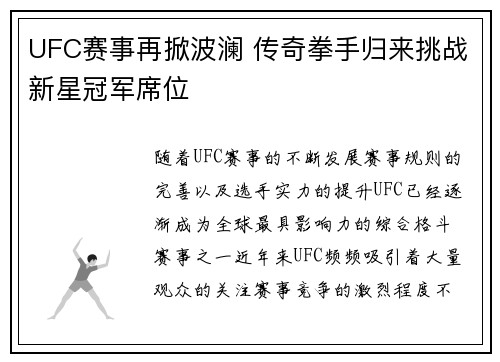 UFC赛事再掀波澜 传奇拳手归来挑战新星冠军席位

随着UFC赛事的不断发展赛事规则的完善以及选手实力的提升UFC已经逐渐成为全球最具影响力的综合格斗赛事之一近年来UFC频频吸引着大量观众的关注赛事竞争的激烈程度不